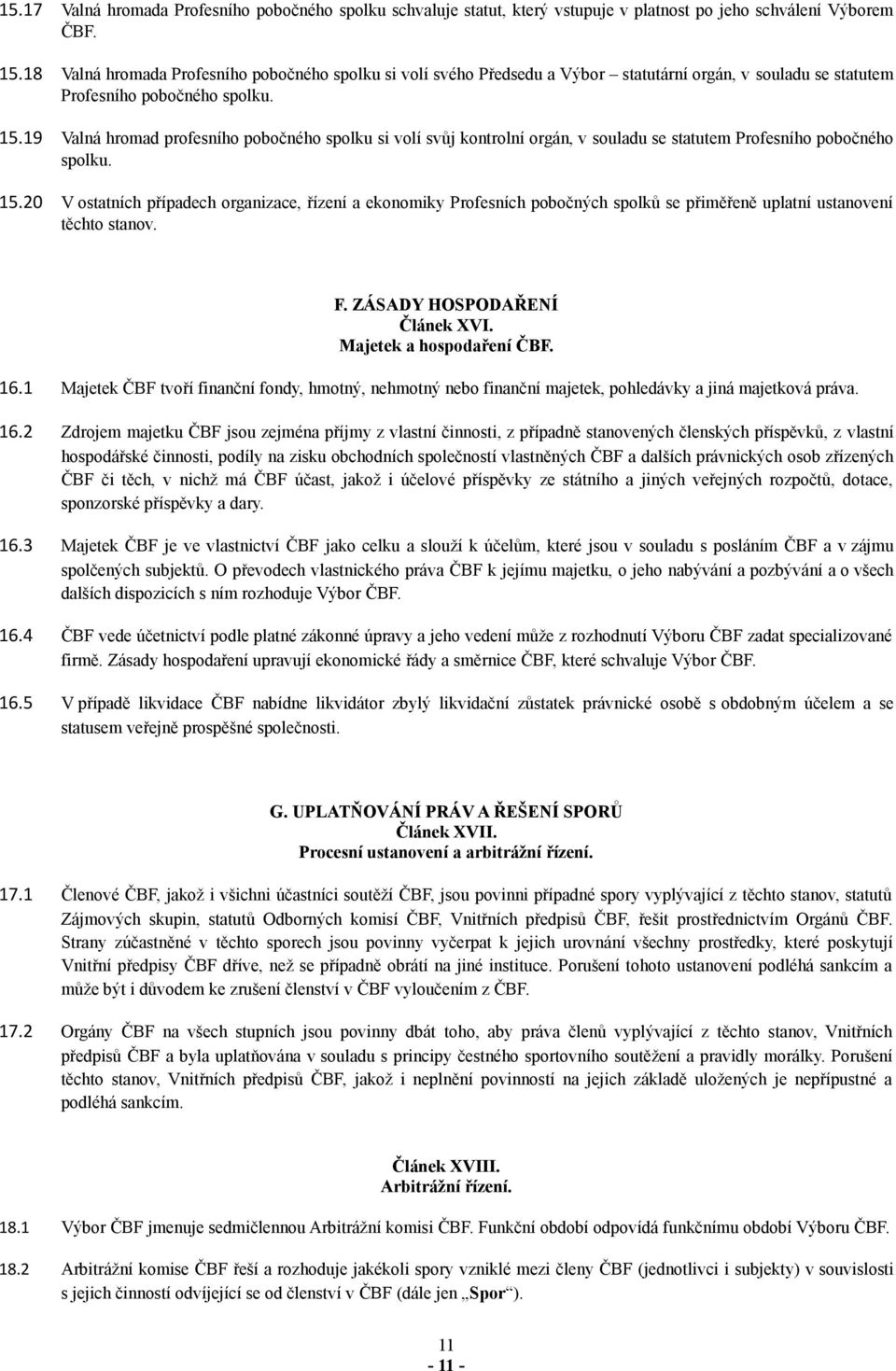 15.17 Valná hromada Profesního pobočného spolku schvaluje statut, který vstupuje v platnost po jeho schválení Výborem ČBF.

15.18 Valná hromada Profesního pobočného spolku si volí svého Předsedu a Výbor – statutární orgán, v souladu se statutem Profesního pobočného spolku.

15.19 Valná hromad profesního pobočného spolku si volí svůj kontrolní orgán, v souladu se statutem Profesního pobočného spolku.

15.20 V ostatních případech organizace, řízení a ekonomiky Profesních pobočných spolků se přiměřeně uplatní ustanovení těchto stanov.

F. ZÁSADY HOSPODAŘENÍ
Článek XVI.
Majetek a hospodaření ČBF.

16.1 Majetek ČBF tvoří finanční fondy, hmotný, nehmotný nebo finanční majetek, pohledávky a jiná majetková práva.

16.2 Zdrojem majetku ČBF jsou zejména příjmy z vlastní činnosti, z případně stanovených členských příspěvků, z vlastní hospodářské činnosti, podíly na zisku obchodních společností vlastněných ČBF a dalších právnických osob zřízených ČBF či těch, v nichž má ČBF účast, jakož i účelové příspěvky ze státního a jiných veřejných rozpočtů, dotace, sponzorské příspěvky a dary.

16.3 Majetek ČBF je ve vlastnictví ČBF jako celku a slouží k účelům, které jsou v souladu s posláním ČBF a v zájmu spolčených subjektů. O převodech vlastnického práva ČBF k jejímu majetku, o jeho nabývání a pozbývání a o všech dalších dispozicích s ním rozhoduje Výbor ČBF.

16.4 ČBF vede účetnictví podle platné zákonné úpravy a jeho vedení může z rozhodnutí Výboru ČBF zadat specializované firmě. Zásady hospodaření upravují ekonomické řády a směrnice ČBF, které schvaluje Výbor ČBF.

16.5 V případě likvidace ČBF nabídne likvidátor zbylý likvidační zůstatek právnické osobě s obdobným účelem a se statusem veřejně prospěšné společnosti.

G. UPLATŇOVÁNÍ PRÁV A ŘEŠENÍ SPORŮ
Článek XVII.
Procesní ustanovení a arbitrážní řízení.

17.1 Členové ČBF, jakož i všichni účastníci soutěží ČBF, jsou povinni případné spory vyplývající z těchto stanov, statutů Zájmových skupin, statutů Odborných komisí ČBF, Vnitřních předpisů ČBF, řešit prostřednictvím Orgánů ČBF. Strany zúčastněné v těchto sporech jsou povinny vyčerpat k jejich urovnání všechny prostředky, které poskytují Vnitřní předpisy ČBF dříve, než se případně obrátí na jiné instituce. Porušení tohoto ustanovení podléhá sankcím a může být i důvodem ke zrušení členství v ČBF vyloučením z ČBF.

17.2 Orgány ČBF na všech stupních jsou povinny dbát toho, aby práva členů vyplývající z těchto stanov, Vnitřních předpisů ČBF a byla uplatňována v souladu s principy čestného sportovního soutěžení a pravidly morálky. Porušení těchto stanov, Vnitřních předpisů ČBF, jakož i neplnění povinností na jejich základě uložených je nepřípustné a podléhá sankcím.

Článek XVIII.
Arbitrážní řízení.

18.1 Výbor ČBF jmenuje sedmičlennou Arbitrážní komisi ČBF. Funkční období odpovídá funkčnímu období Výboru ČBF.

18.2 Arbitrážní komise ČBF řeší a rozhoduje jakékoli spory vzniklé mezi členy ČBF (jednotlivci i subjekty) v souvislosti s jejich činností odvíjející se od členství v ČBF (dále jen „Spor“).

11
- 11 -